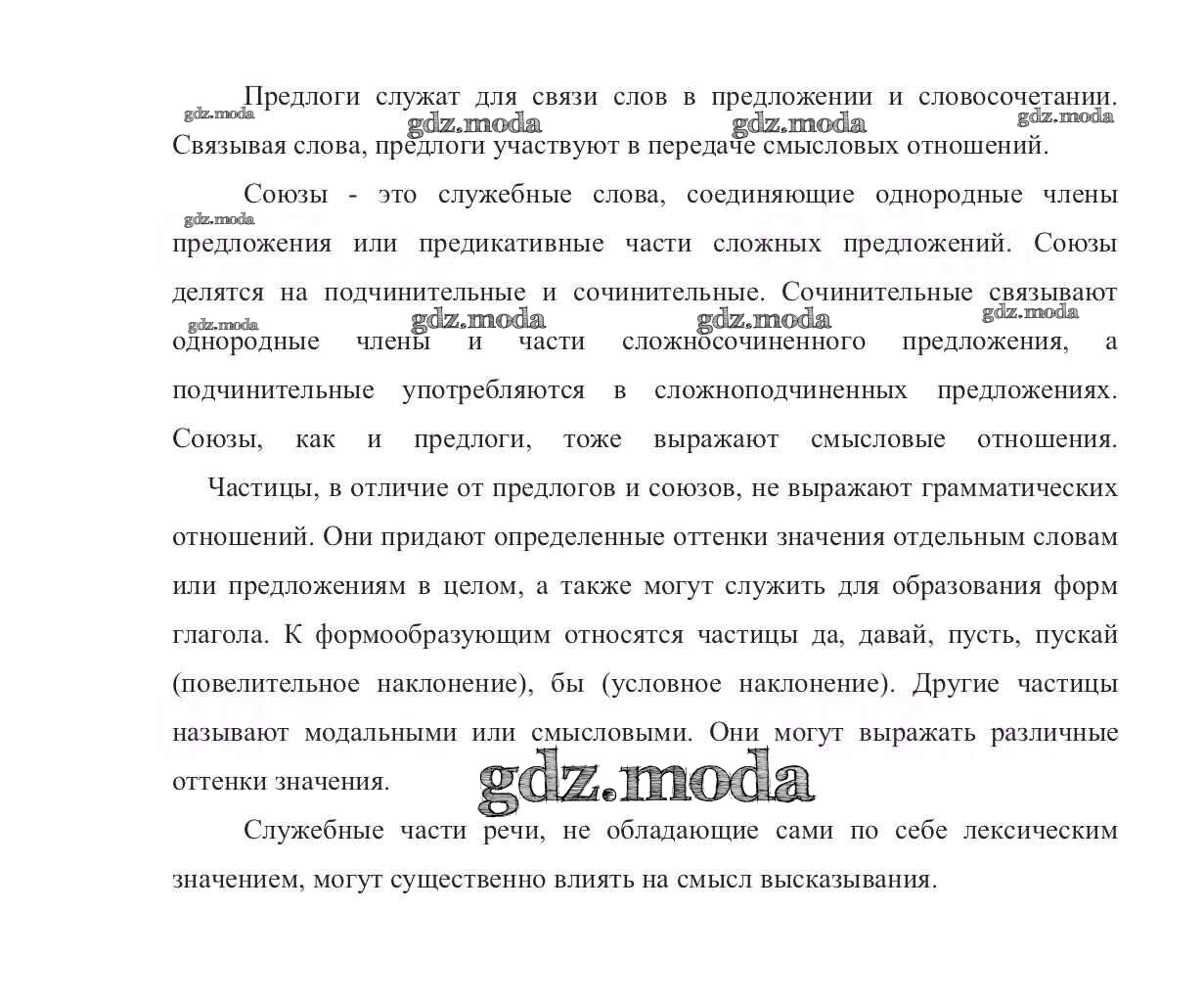 Предлоги служат для связи слов в предложении и словосочетании. Связывая слова, предлоги участвуют в передаче смысловых отношений.

gdz.moda gdz.moda gdz.moda gdz.moda

Союзы - это служебные слова, соединяющие однородные члены предложения или предикативные части сложных предложений. Союзы делятся на подчинительные и сочинительные. Сочинительные связывают однородные члены и части сложносочиненного предложения, а подчинительные употребляются в сложноподчиненных предложениях. Союзы, как и предлоги, тоже выражают смысловые отношения.

gdz.moda gdz.moda gdz.moda gdz.moda gdz.moda

Частицы, в отличие от предлогов и союзов, не выражают грамматических отношений. Они придают определенные оттенки значения отдельным словам или предложениям в целом, а также могут служить для образования форм глагола. К формообразующим относятся частицы да, давай, пусть, пускай (повелительное наклонение), бы (условное наклонение). Другие частицы называют модальными или смысловыми. Они могут выражать различные оттенки значения.

gdz.moda

Служебные части речи, не обладающие сами по себе лексическим значением, могут существенно влиять на смысл высказывания.